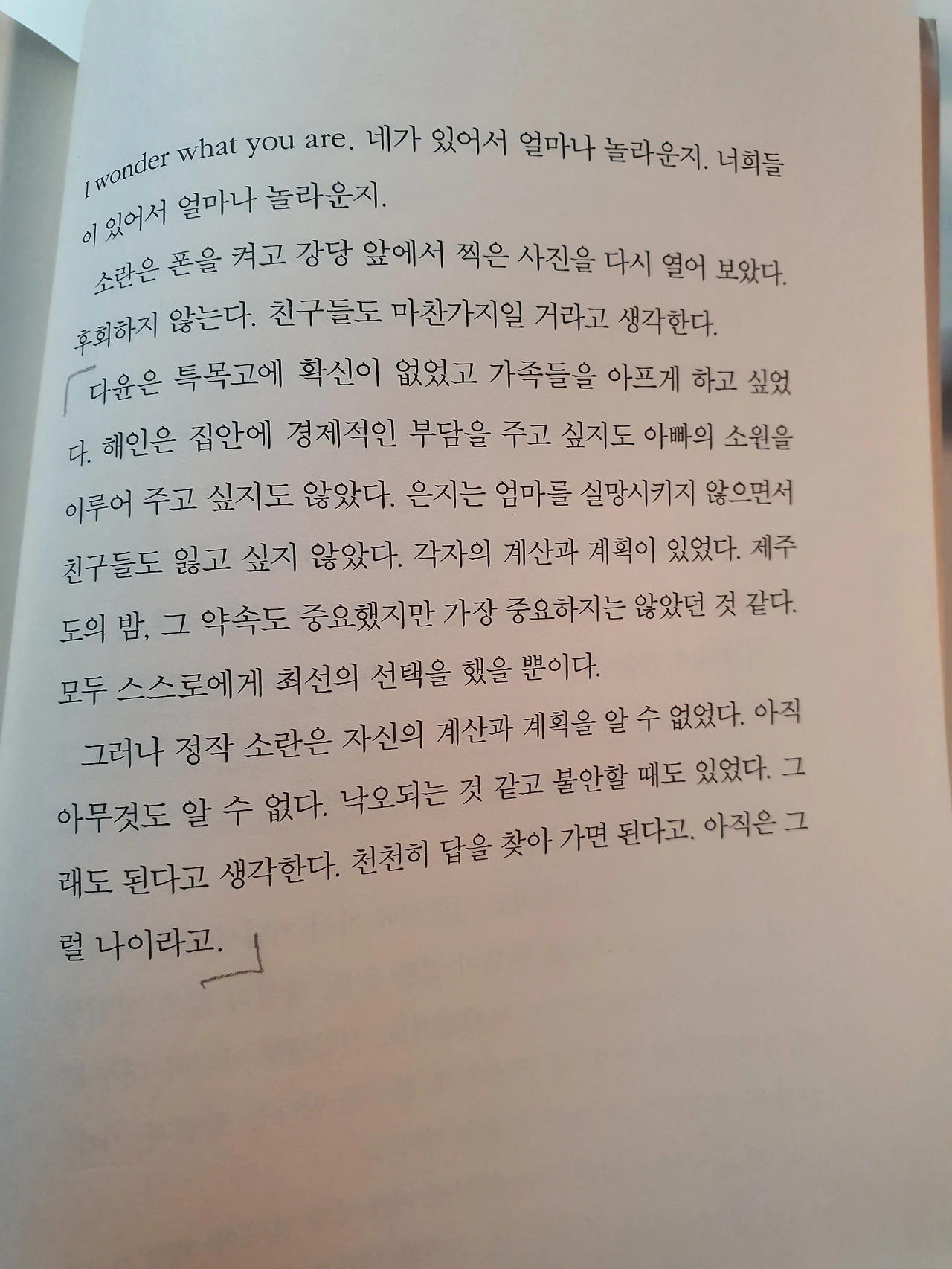 I wonder what you are. 네가 있어서 얼마나 놀라운지. 너희들이 있어서 얼마나 놀라운지.

소란은 폰을 켜고 강당 앞에서 찍은 사진을 다시 열어 보았다. 후회하지 않는다. 친구들도 마찬가지일 거라고 생각한다.

다윤은 특목고에 확신이 없었고 가족들을 아프게 하고 싶었다. 해인은 집안에 경제적인 부담을 주고 싶지도 아빠의 소원을 이루어 주고 싶지도 않았다. 은지는 엄마를 실망시키지 않으면서 친구들도 잃고 싶지 않았다. 각자의 계산과 계획이 있었다. 제주도의 밤, 그 약속도 중요했지만 가장 중요하지는 않았던 것 같다. 모두 스스로에게 최선의 선택을 했을 뿐이다.

그러나 정작 소란은 자신의 계산과 계획을 알 수 없었다. 아직 아무것도 알 수 없다. 낙오되는 것 같고 불안할 때도 있었다. 그래도 된다고 생각한다. 천천히 답을 찾아 가면 된다고. 아직은 그럴 나이라고.